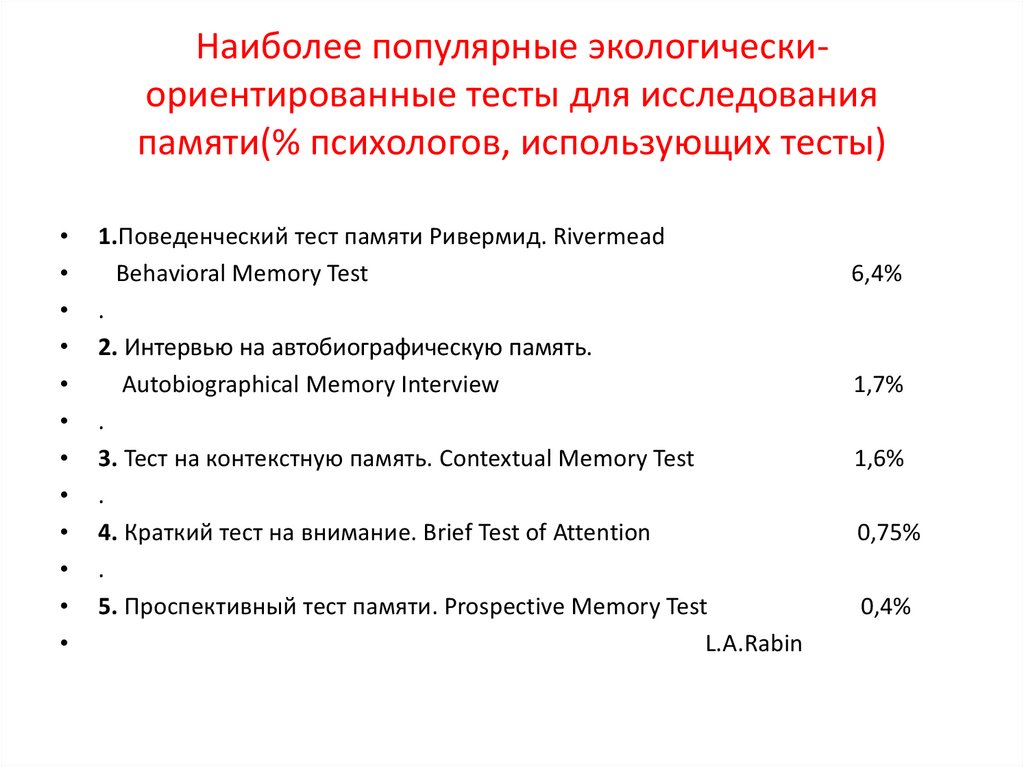 Наиболее популярные экологически-ориентированные тесты для исследования памяти(% психологов, использующих тесты)

• 1.Поведенческий тест памяти Ривермид. Rivermead
• Behavioral Memory Test 6,4%
• .
• 2. Интервью на автобиографическую память.
• Autobiographical Memory Interview 1,7%
• .
• 3. Тест на контекстную память. Contextual Memory Test 1,6%
• .
• 4. Краткий тест на внимание. Brief Test of Attention 0,75%
• .
• 5. Проспективный тест памяти. Prospective Memory Test 0,4%
• L.A.Rabin